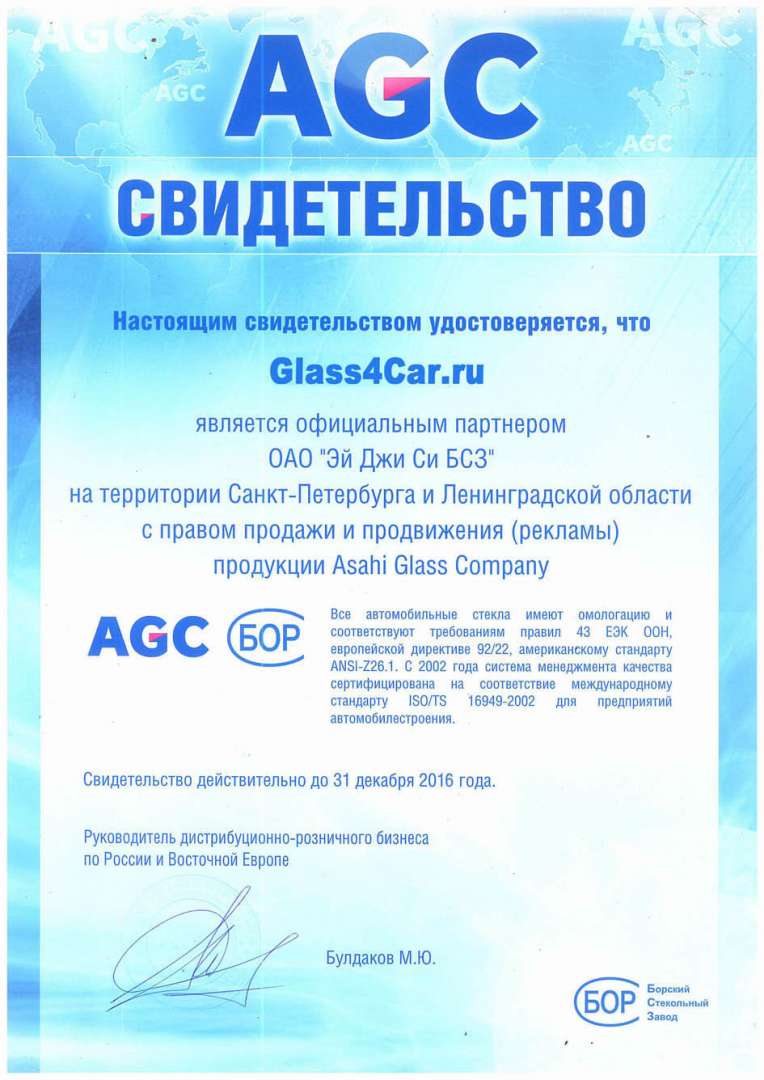 AGC AGC AGC AGC AGC

СВИДЕТЕЛЬСТВО

Настоящим свидетельством удостоверяется, что

Glass4Car.ru

является официальным партнером ОАО "Эй Джи Си БСЗ" на территории Санкт-Петербурга и Ленинградской области с правом продажи и продвижения (рекламы) продукции Asahi Glass Company

AGC БОР

Все автомобильные стекла имеют омологацию и соответствуют требованиям правил 43 ЕЭК ООН, европейской директиве 92/22, американскому стандарту ANSI-Z26.1. С 2002 года система менеджмента качества сертифицирована на соответствие международному стандарту ISO/TS 16949-2002 для предприятий автомобилестроения.

Свидетельство действительно до 31 декабря 2016 года.

Руководитель дистрибуционно-розничного бизнеса по России и Восточной Европе

Булдаков М.Ю.

БОР Борский Стекольный Завод